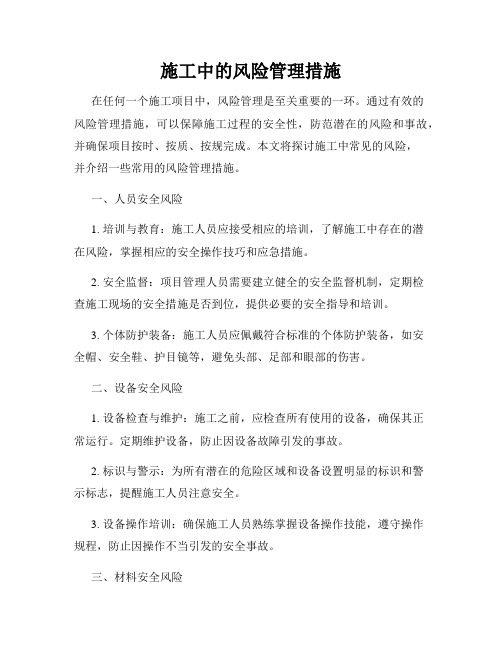 施工中的风险管理措施

在任何一个施工项目中，风险管理是至关重要的一环。通过有效的风险管理措施，可以保障施工过程的安全性，防范潜在的风险和事故，并确保项目按时、按质、按规完成。本文将探讨施工中常见的风险，并介绍一些常用的风险管理措施。

一、人员安全风险

1. 培训与教育：施工人员应接受相应的培训，了解施工中存在的潜在风险，掌握相应的安全操作技巧和应急措施。

2. 安全监督：项目管理人员需要建立健全的安全监督机制，定期检查施工现场的安全措施是否到位，提供必要的安全指导和培训。

3. 个体防护装备：施工人员应佩戴符合标准的个体防护装备，如安全帽、安全鞋、护目镜等，避免头部、足部和眼部的伤害。

二、设备安全风险

1. 设备检查与维护：施工之前，应检查所有使用的设备，确保其正常运行。定期维护设备，防止因设备故障引发的事故。

2. 标识与警示：为所有潜在的危险区域和设备设置明显的标识和警示标志，提醒施工人员注意安全。

3. 设备操作培训：确保施工人员熟练掌握设备操作技能，遵守操作规程，防止因操作不当引发的安全事故。

三、材料安全风险